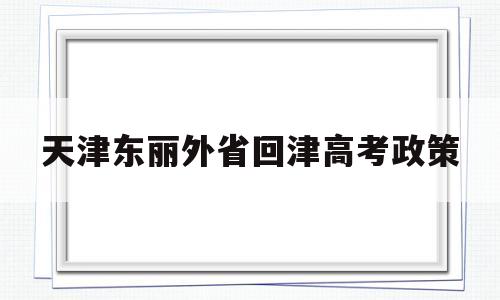 天津东丽外省回津高考政策